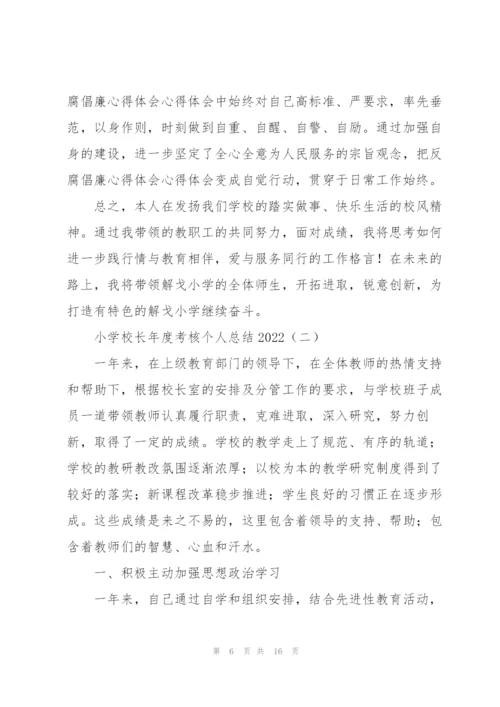 腐倡廉心得体会心得体会中始终对自己高标准、严要求，率先垂范，以身作则，时刻做到自重、自醒、自警、自励。通过加强自身的建设，进一步坚定了全心全意为人民服务的宗旨观念，把反腐倡廉心得体会心得体会变成自觉行动，贯穿于日常工作始终。

总之，本人在发扬我们学校的踏实做事、快乐生活的校风精神。通过我带领的教职工的共同努力，面对成绩，我将思考如何进一步践行情与教育相伴，爱与服务同行的工作格言！在未来的路上，我将带领解戈小学的全体师生，开拓进取，锐意创新，为打造有特色的解戈小学继续奋斗。

小学校长年度考核个人总结 2022（二）

一年来，在上级教育部门的领导下，在全体教师的热情支持和帮助下，根据校长室的安排及分管工作的要求，与学校班子成员一道带领教师认真履行职责，克难进取，深入研究，努力创新，取得了一定的成绩。学校的教学走上了规范、有序的轨道；学校的教研教改氛围逐渐浓厚；以校为本的教学研究制度得到了较好的落实；新课程改革稳步推进；学生良好的习惯正在逐步形成。这些成绩是来之不易的，这里包含着领导的支持、帮助；包含着教师们的智慧、心血和汗水。

一、积极主动加强思想政治学习

一年来，自己通过自学和组织安排，结合先进性教育活动，

第 6 页 共 16 页